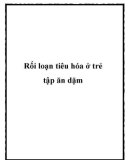 Rối loạn tiêu hóa ở trẻ tập ăn dặm